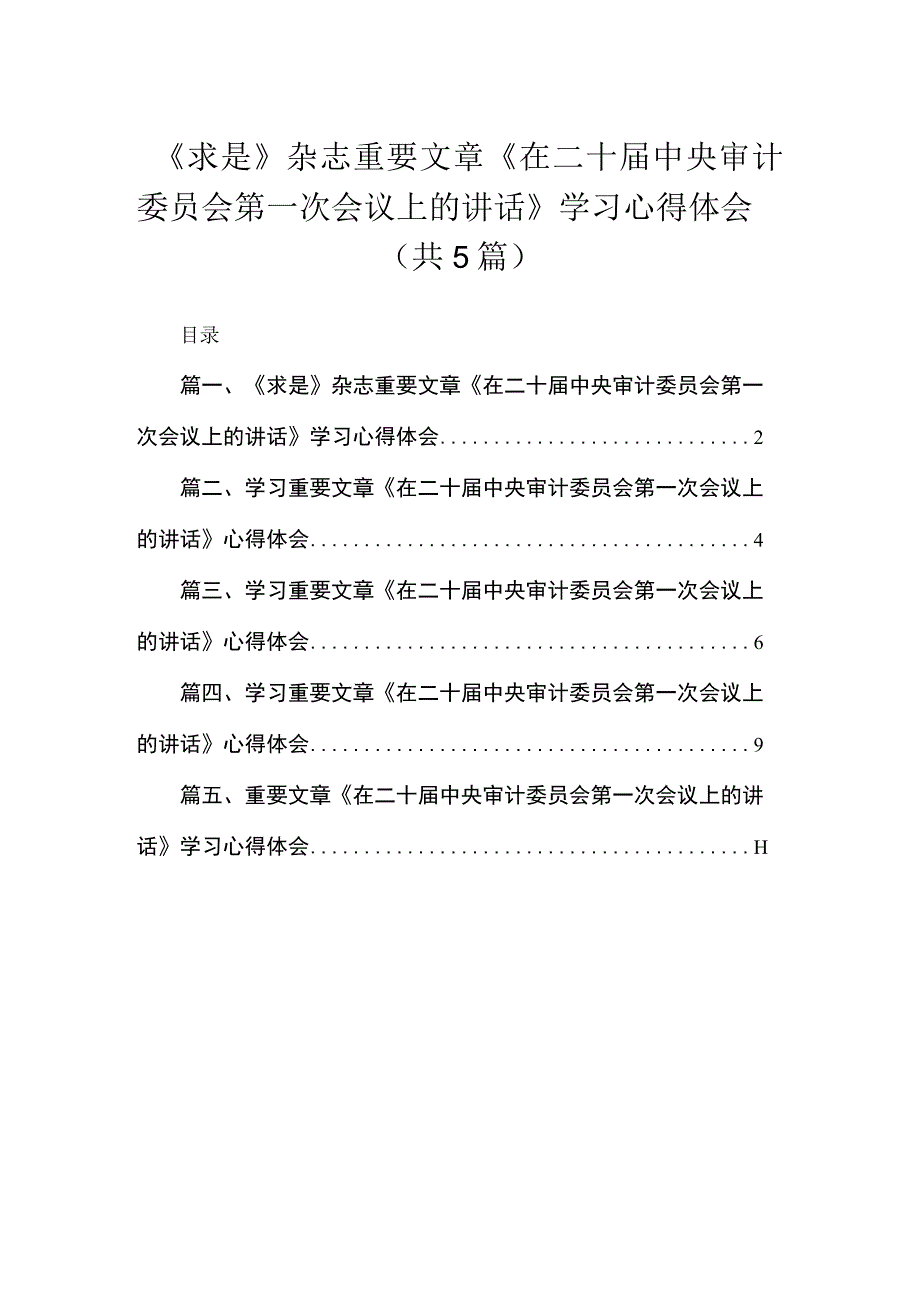 《求是》杂志重要文章《在二十届中央审计委员会第一次会议上的讲话》学习心得体会（共5篇）

目录

篇一、《求是》杂志重要文章《在二十届中央审计委员会第一次会议上的讲话》学习心得体会............................2

篇二、学习重要文章《在二十届中央审计委员会第一次会议上的讲话》心得体会........................................4

篇三、学习重要文章《在二十届中央审计委员会第一次会议上的讲话》心得体会........................................6

篇四、学习重要文章《在二十届中央审计委员会第一次会议上的讲话》心得体会........................................9

篇五、重要文章《在二十届中央审计委员会第一次会议上的讲话》学习心得体会........................................H